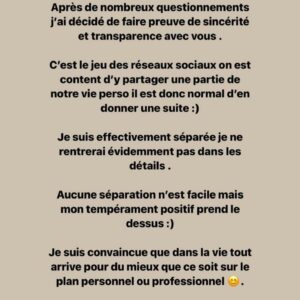 Après de nombreux questionnements j'ai décidé de faire preuve de sincérité et transparence avec vous .

C'est le jeu des réseaux sociaux on est content d'y partager une partie de notre vie perso il est donc normal d'en donner une suite :)

Je suis effectivement séparée je ne rentrerai évidemment pas dans les détails .

Aucune séparation n'est facile mais mon tempérament positif prend le dessus :)

Je suis convaincue que dans la vie tout arrive pour du mieux que ce soit sur le plan personnel ou professionnel 😊.